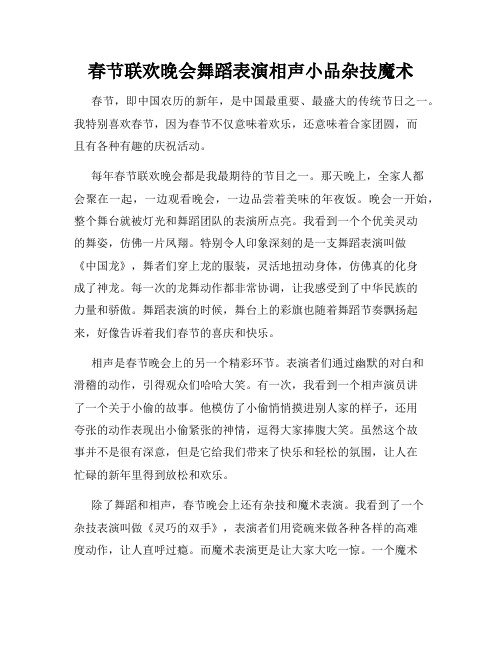 春节联欢晚会舞蹈表演相声小品杂技魔术

春节，即中国农历的新年，是中国最重要、最盛大的传统节日之一。我特别喜欢春节，因为春节不仅意味着欢乐，还意味着合家团圆，而且有各种有趣的庆祝活动。

每年春节联欢晚会都是我最期待的节目之一。那天晚上，全家人都会聚在一起，一边观看晚会，一边品尝着美味的年夜饭。晚会一开始，整个舞台就被灯光和舞蹈团队的表演所点亮。我看到一个个优美灵动的舞姿，仿佛一片凤翔。特别令人印象深刻的是一支舞蹈表演叫做《中国龙》，舞者们穿上龙的服装，灵活地扭动身体，仿佛真的化身成了神龙。每一次的龙舞动作都非常协调，让我感受到了中华民族的力量和骄傲。舞蹈表演的时候，舞台上的彩旗也随着舞蹈节奏飘扬起来，好像告诉着我们春节的喜庆和快乐。

相声是春节晚会上的另一个精彩环节。表演者们通过幽默的对白和滑稽的动作，引得观众们哈哈大笑。有一次，我看到一个相声演员讲了一个关于小偷的故事。他模仿了小偷悄悄摸进别人家的样子，还用夸张的动作表现出小偷紧张的神情，逗得大家捧腹大笑。虽然这个故事并不是很有深意，但是它给我们带来了快乐和轻松的氛围，让人在忙碌的新年里得到放松和欢乐。

除了舞蹈和相声，春节晚会上还有杂技和魔术表演。我看到了一个杂技表演叫做《灵巧的双手》，表演者们用瓷碗来做各种各样的高难度动作，让人直呼过瘾。而魔术表演更是让大家大吃一惊。一个魔术